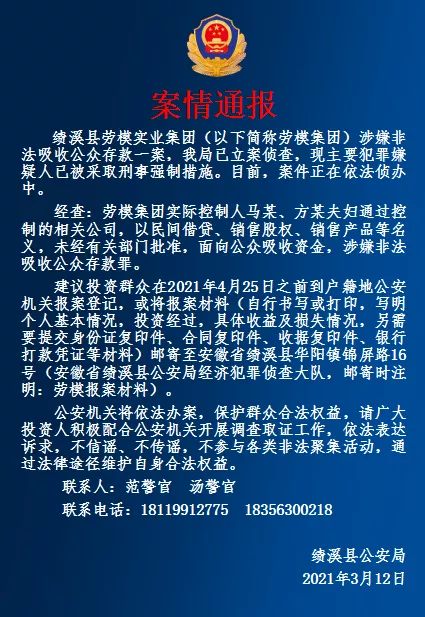 案情通报

绩溪县劳模实业集团（以下简称劳模集团）涉嫌非法吸收公众存款一案，我局已立案侦查，现主要犯罪嫌疑人已被采取刑事强制措施。目前，案件正在依法侦办中。

经查：劳模集团实际控制人马某、方某夫妇通过控制的相关公司，以民间借贷、销售股权、销售产品等名义，未经有关部门批准，面向公众吸收资金，涉嫌非法吸收公众存款罪。

建议投资群众在2021年4月25日之前到户籍地公安机关报案登记，或将报案材料（自行书写或打印，写明个人基本情况，投资经过，具体收益及损失情况，另需要提交身份证复印件、合同复印件、收据复印件、银行打款凭证等材料）邮寄至安徽省绩溪县华阳镇锦屏路16号（安徽省绩溪县公安局经济犯罪侦查大队，邮寄时注明：劳模报案材料）。

公安机关将依法办案，保护群众合法权益，请广大投资人积极配合公安机关开展调查取证工作，依法表达诉求，不信谣、不传谣，不参与各类非法聚集活动，通过法律途径维护自身合法权益。

联系人：范警官　汤警官

联系电话：18119912775　18356300218

绩溪县公安局
2021年3月12日